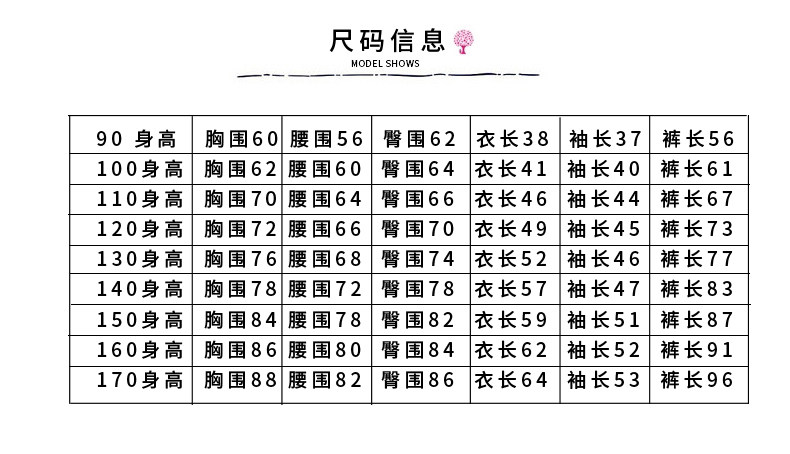 尺码信息
MODEL SHOWS

| 90 身高 | 胸围60 | 腰围56 | 臀围62 | 衣长38 | 袖长37 | 裤长56 |
|---|---|---|---|---|---|---|
| 100身高 | 胸围62 | 腰围60 | 臀围64 | 衣长41 | 袖长40 | 裤长61 |
| 110身高 | 胸围70 | 腰围64 | 臀围66 | 衣长46 | 袖长44 | 裤长67 |
| 120身高 | 胸围72 | 腰围66 | 臀围70 | 衣长49 | 袖长45 | 裤长73 |
| 130身高 | 胸围76 | 腰围68 | 臀围74 | 衣长52 | 袖长46 | 裤长77 |
| 140身高 | 胸围78 | 腰围72 | 臀围78 | 衣长57 | 袖长47 | 裤长83 |
| 150身高 | 胸围84 | 腰围78 | 臀围82 | 衣长59 | 袖长51 | 裤长87 |
| 160身高 | 胸围86 | 腰围80 | 臀围84 | 衣长62 | 袖长52 | 裤长91 |
| 170身高 | 胸围88 | 腰围82 | 臀围86 | 衣长64 | 袖长53 | 裤长96 |